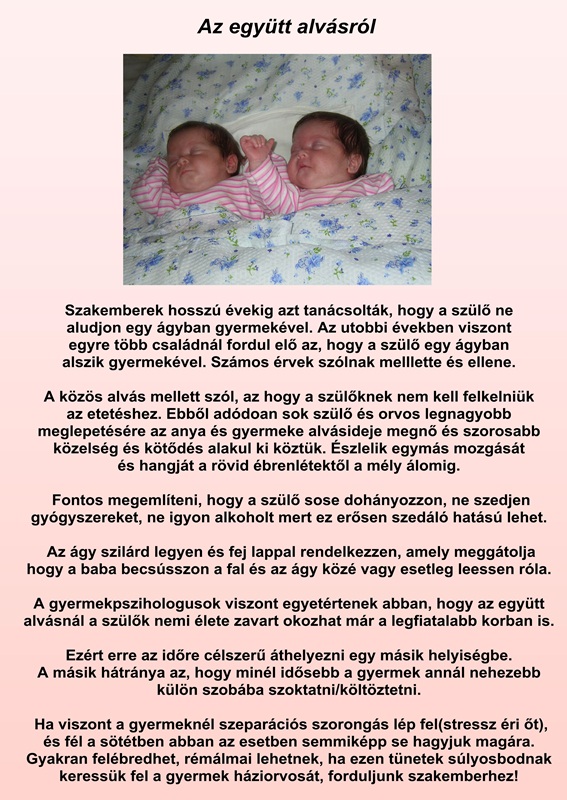 Az együtt alvásról

Szakemberek hosszú évekig azt tanácsolták, hogy a szülő ne aludjon egy ágyban gyermekével. Az utobbi években viszont egyre több családnál fordul elő az, hogy a szülő egy ágyban alszik gyermekével. Számos érvek szólnak melllette és ellene.

A közös alvás mellett szól, az hogy a szülőknek nem kell felkelniük az etetéshez. Ebből adódoan sok szülő és orvos legnagyobb meglepetésére az anya és gyermeke alvásideje megnő és szorosabb közelség és kötődés alakul ki köztük. Észlelik egymás mozgását és hangját a rövid ébrenlétektől a mély álomig.

Fontos megemlíteni, hogy a szülő sose dohányozzon, ne szedjen gyógyszereket, ne igyon alkoholt mert ez erősen szedáló hatású lehet.

Az ágy szilárd legyen és fej lappal rendelkezzen, amely meggátolja hogy a baba becsússzon a fal és az ágy közé vagy esetleg leessen róla.

A gyermekpszihologusok viszont egyetértenek abban, hogy az együtt alvásnál a szülők nemi élete zavart okozhat már a legfiatalabb korban is.

Ezért erre az időre célszerű áthelyezni egy másik helyiségbe. A másik hátránya az, hogy minél idősebb a gyermek annál nehezebb külön szobába szoktatni/költöztetni.

Ha viszont a gyermeknél szeparációs szorongás lép fel(stressz éri őt), és fél a sötétben abban az esetben semmiképp se hagyjuk magára. Gyakran felébredhet, rémálmai lehetnek, ha ezen tünetek súlyosbodnak keressük fel a gyermek háziorvosát, forduljunk szakemberhez!